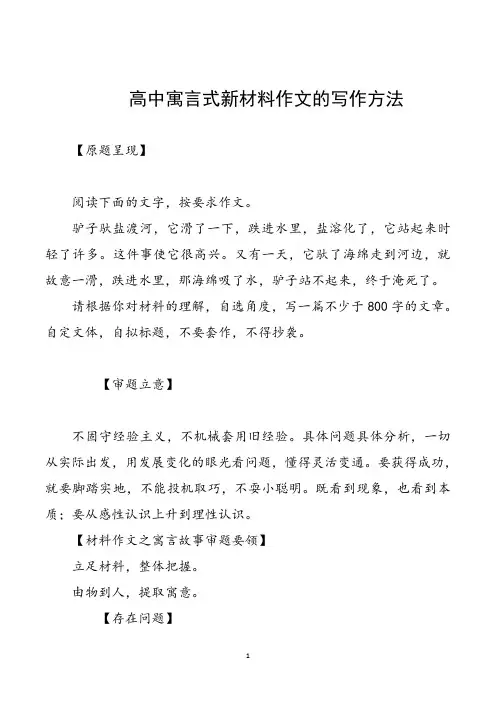 高中寓言式新材料作文的写作方法

【原题呈现】

阅读下面的文字，按要求作文。

驴子驮盐渡河，它滑了一下，跌进水里，盐溶化了，它站起来时轻了许多。这件事使它很高兴。又有一天，它驮了海绵走到河边，就故意一滑，跌进水里，那海绵吸了水，驴子站不起来，终于淹死了。

请根据你对材料的理解，自选角度，写一篇不少于800字的文章。自定文体，自拟标题，不要套作，不得抄袭。

【审题立意】

不固守经验主义，不机械套用旧经验。具体问题具体分析，一切从实际出发，用发展变化的眼光看问题，懂得灵活变通。要获得成功，就要脚踏实地，不能投机取巧，不耍小聪明。既看到现象，也看到本质；要从感性认识上升到理性认识。

【材料作文之寓言故事审题要领】

立足材料，整体把握。

由物到人，提取寓意。

【存在问题】

1